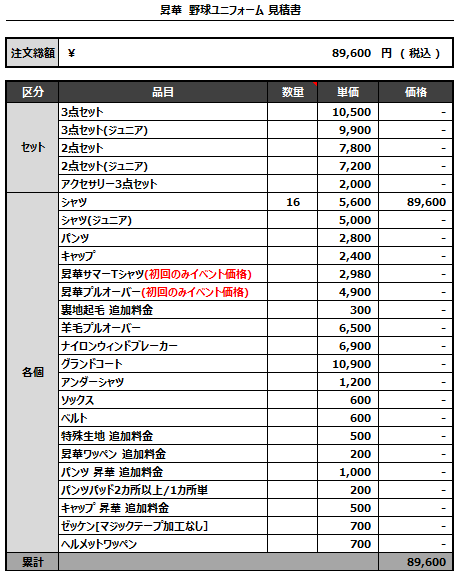 昇華 野球ユニフォーム 見積書

| 注文総額 | ¥ 89,600 円 ( 税込 ) |
|---|---|

| 区分 | 品目 | 数量 | 単価 | 価格 |
|---|---|---|---|---|
| セット | 3点セット | | 10,500 | - |
| | 3点セット(ジュニア) | | 9,900 | - |
| | 2点セット | | 7,800 | - |
| | 2点セット(ジュニア) | | 7,200 | - |
| | アクセサリー3点セット | | 2,000 | - |
| 各個 | シャツ | 16 | 5,600 | 89,600 |
| | シャツ(ジュニア) | | 5,000 | - |
| | パンツ | | 2,800 | - |
| | キャップ | | 2,400 | - |
| | 昇華サマーTシャツ(初回のみイベント価格) | | 2,980 | - |
| | 昇華プルオーバー(初回のみイベント価格) | | 4,900 | - |
| | 裏地起毛 追加料金 | | 300 | - |
| | 羊毛プルオーバー | | 6,500 | - |
| | ナイロンウィンドブレーカー | | 6,900 | - |
| | グランドコート | | 10,900 | - |
| | アンダーシャツ | | 1,200 | - |
| | ソックス | | 600 | - |
| | ベルト | | 600 | - |
| | 特殊生地 追加料金 | | 500 | - |
| | 昇華ワッペン 追加料金 | | 200 | - |
| | パンツ 昇華 追加料金 | | 1,000 | - |
| | パンツパッド2カ所以上/1カ所単 | | 200 | - |
| | キャップ 昇華 追加料金 | | 500 | - |
| | ゼッケン[マジックテープ加工なし] | | 700 | - |
| | ヘルメットワッペン | | 700 | - |
| 累計 | | | | 89,600 |